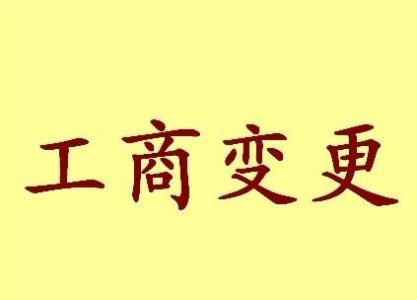 工商变更